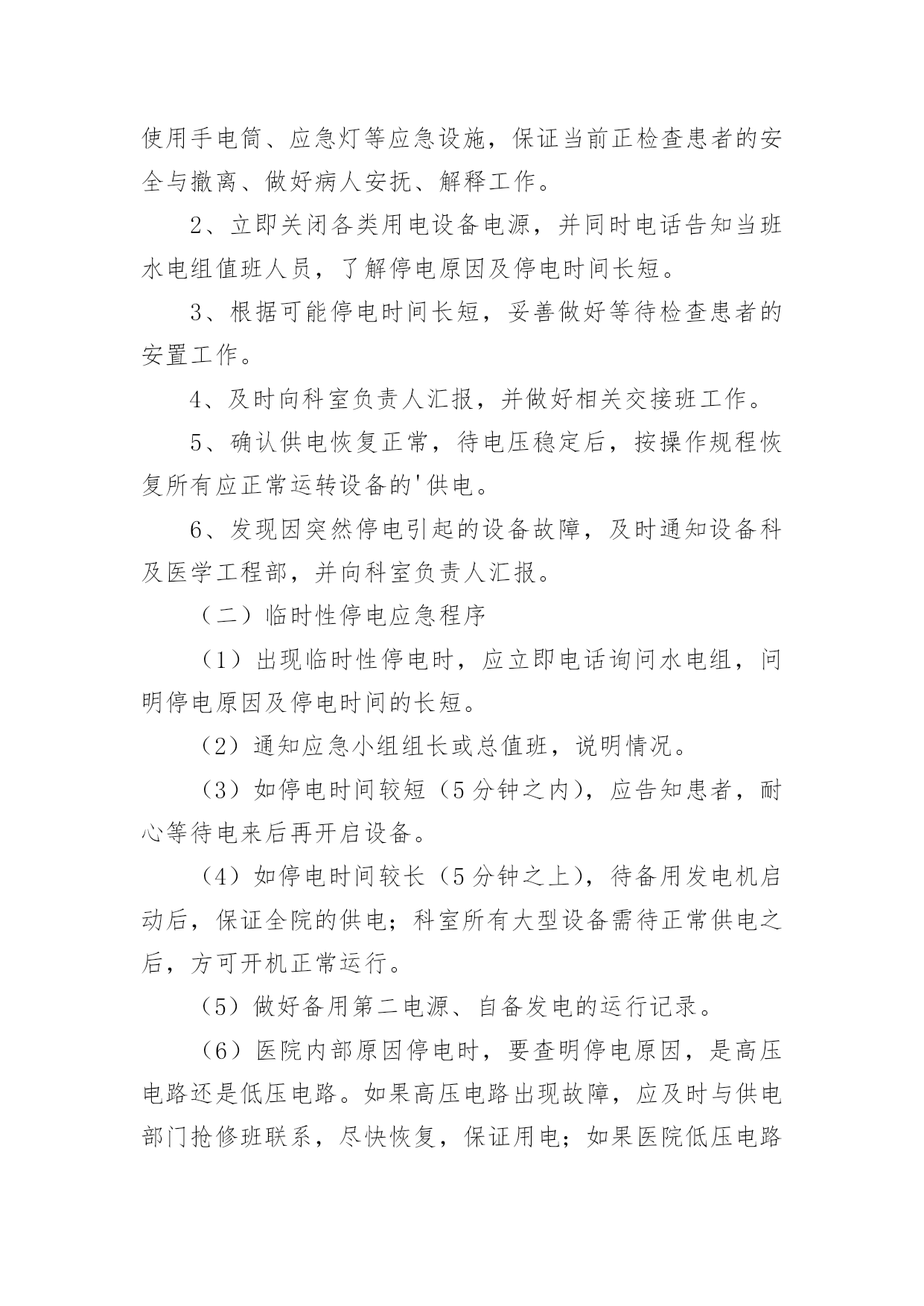 使用手电筒、应急灯等应急设施，保证当前正检查患者的安全与撤离、做好病人安抚、解释工作。

2、立即关闭各类用电设备电源，并同时电话告知当班水电组值班人员，了解停电原因及停电时间长短。

3、根据可能停电时间长短，妥善做好等待检查患者的安置工作。

4、及时向科室负责人汇报，并做好相关交接班工作。

5、确认供电恢复正常，待电压稳定后，按操作规程恢复所有应正常运转设备的'供电。

6、发现因突然停电引起的设备故障，及时通知设备科及医学工程部，并向科室负责人汇报。

（二）临时性停电应急程序

（1）出现临时性停电时，应立即电话询问水电组，问明停电原因及停电时间的长短。

（2）通知应急小组组长或总值班，说明情况。

（3）如停电时间较短（5分钟之内），应告知患者，耐心等待电来后再开启设备。

（4）如停电时间较长（5分钟之上），待备用发电机启动后，保证全院的供电；科室所有大型设备需待正常供电之后，方可开机正常运行。

（5）做好备用第二电源、自备发电的运行记录。

（6）医院内部原因停电时，要查明停电原因，是高压电路还是低压电路。如果高压电路出现故障，应及时与供电部门抢修班联系，尽快恢复，保证用电；如果医院低压电路